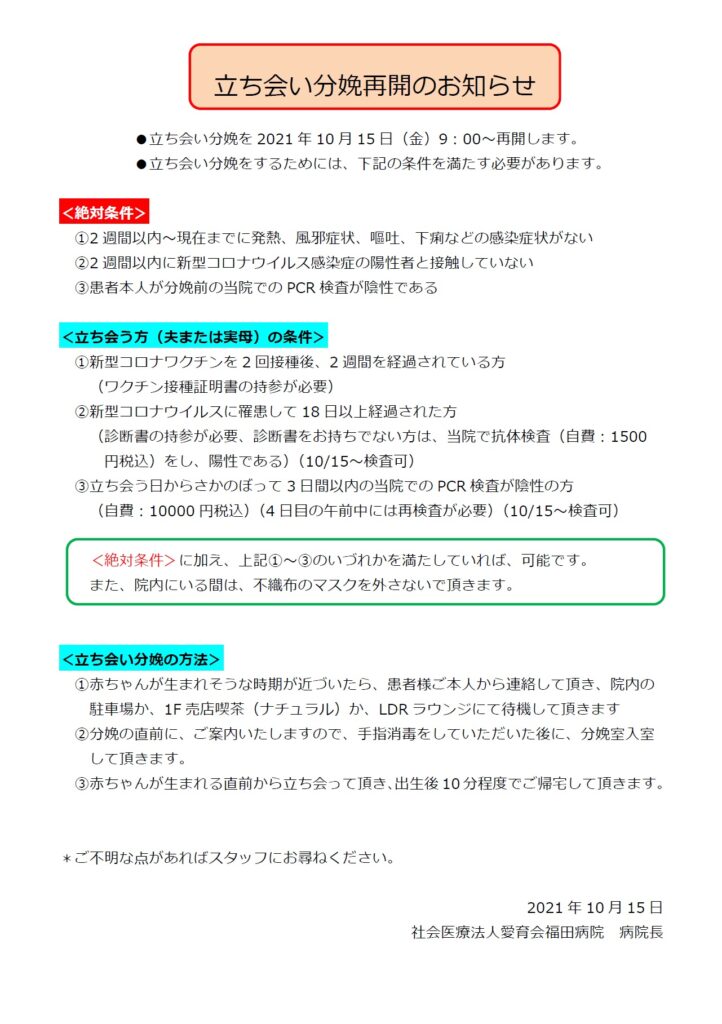 立ち会い分娩再開のお知らせ

●立ち会い分娩を 2021 年 10 月 15 日（金）9：00～再開します。
●立ち会い分娩をするためには、下記の条件を満たす必要があります。

＜絶対条件＞
①2 週間以内～現在までに発熱、風邪症状、嘔吐、下痢などの感染症状がない
②2 週間以内に新型コロナウイルス感染症の陽性者と接触していない
③患者本人が分娩前の当院での PCR 検査が陰性である

＜立ち会う方（夫または実母）の条件＞
①新型コロナワクチンを 2 回接種後、2 週間を経過されている方
（ワクチン接種証明書の持参が必要）
②新型コロナウイルスに罹患して 18 日以上経過された方
（診断書の持参が必要、診断書をお持ちでない方は、当院で抗体検査（自費：1500 円税込）をし、陽性である）（10/15～検査可）
③立ち会う日からさかのぼって 3 日間以内の当院での PCR 検査が陰性の方
（自費：10000 円税込）（4 日目の午前中には再検査が必要）（10/15～検査可）

＜絶対条件＞に加え、上記①～③のいづれかを満たしていれば、可能です。
また、院内にいる間は、不織布のマスクを外さないで頂きます。

＜立ち会い分娩の方法＞
①赤ちゃんが生まれそうな時期が近づいたら、患者様ご本人から連絡して頂き、院内の駐車場か、1F 売店喫茶（ナチュラル）か、LDR ラウンジにて待機して頂きます
②分娩の直前に、ご案内いたしますので、手指消毒をしていただいた後に、分娩室入室して頂きます。
③赤ちゃんが生まれる直前から立ち会って頂き、出生後 10 分程度でご帰宅して頂きます。

＊ご不明な点があればスタッフにお尋ねください。

2021 年 10 月 15 日
社会医療法人愛育会福田病院　病院長